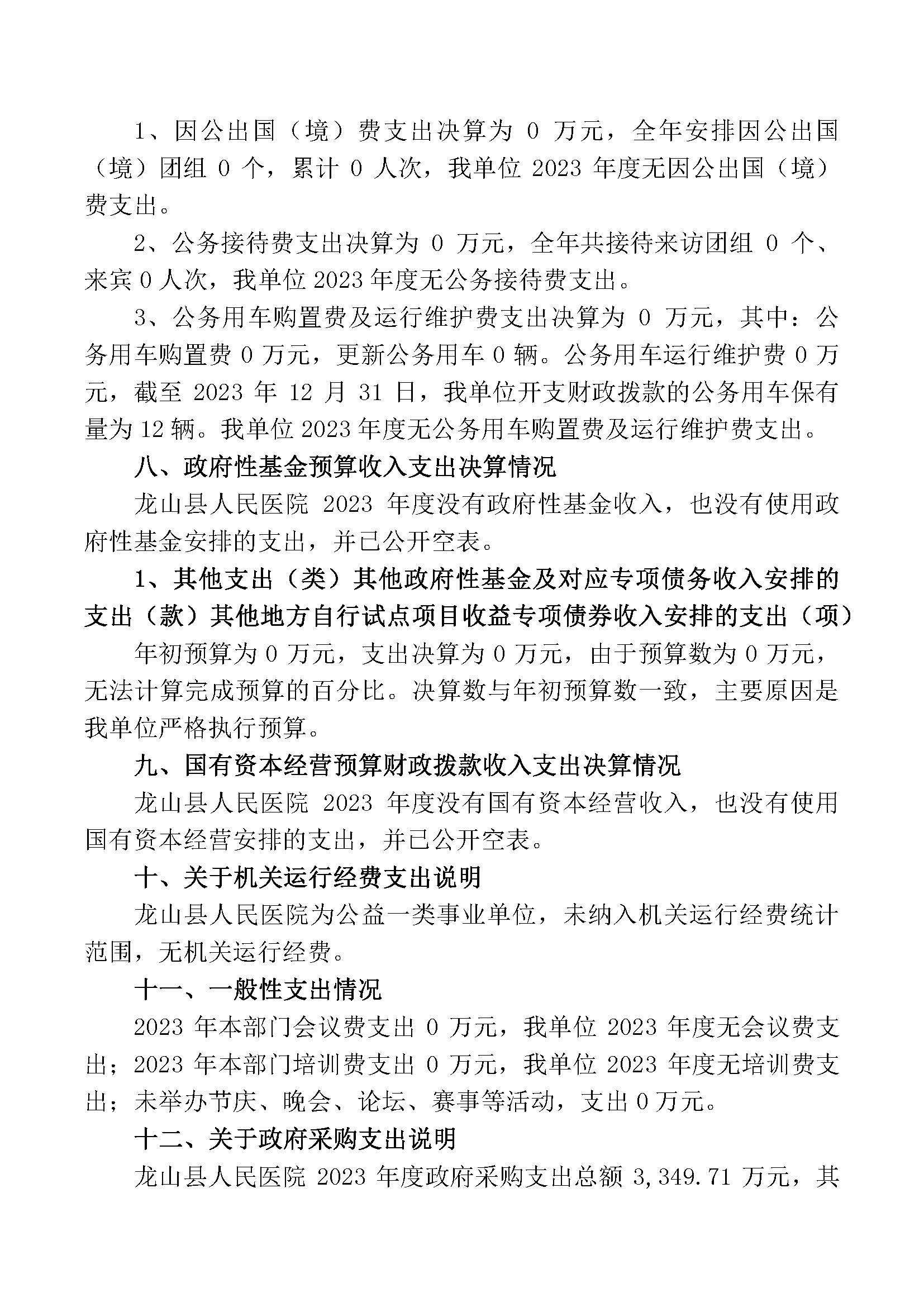 1、因公出国（境）费支出决算为 0 万元，全年安排因公出国（境）团组 0 个，累计 0 人次，我单位 2023 年度无因公出国（境）费支出。

2、公务接待费支出决算为 0 万元，全年共接待来访团组 0 个、来宾 0 人次，我单位 2023 年度无公务接待费支出。

3、公务用车购置费及运行维护费支出决算为 0 万元，其中：公务用车购置费 0 万元，更新公务用车 0 辆。公务用车运行维护费 0 万元，截至 2023 年 12 月 31 日，我单位开支财政拨款的公务用车保有量为 12 辆。我单位 2023 年度无公务用车购置费及运行维护费支出。

八、政府性基金预算收入支出决算情况

龙山县人民医院 2023 年度没有政府性基金收入，也没有使用政府性基金安排的支出，并已公开空表。

1、其他支出（类）其他政府性基金及对应专项债务收入安排的支出（款）其他地方自行试点项目收益专项债券收入安排的支出（项）

年初预算为 0 万元，支出决算为 0 万元，由于预算数为 0 万元，无法计算完成预算的百分比。决算数与年初预算数一致，主要原因是我单位严格执行预算。

九、国有资本经营预算财政拨款收入支出决算情况

龙山县人民医院 2023 年度没有国有资本经营收入，也没有使用国有资本经营安排的支出，并已公开空表。

十、关于机关运行经费支出说明

龙山县人民医院为公益一类事业单位，未纳入机关运行经费统计范围，无机关运行经费。

十一、一般性支出情况

2023 年本部门会议费支出 0 万元，我单位 2023 年度无会议费支出；2023 年本部门培训费支出 0 万元，我单位 2023 年度无培训费支出；未举办节庆、晚会、论坛、赛事等活动，支出 0 万元。

十二、关于政府采购支出说明

龙山县人民医院 2023 年度政府采购支出总额 3,349.71 万元，其